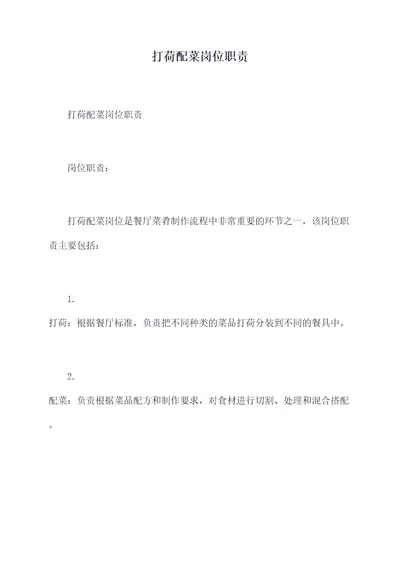 打荷配菜岗位职责

打荷配菜岗位职责

岗位职责：

打荷配菜岗位是餐厅菜肴制作流程中非常重要的环节之一，该岗位职责主要包括：

1.

打荷：根据餐厅标准，负责把不同种类的菜品打荷分装到不同的餐具中。

2.

配菜：负责根据菜品配方和制作要求，对食材进行切割、处理和混合搭配。